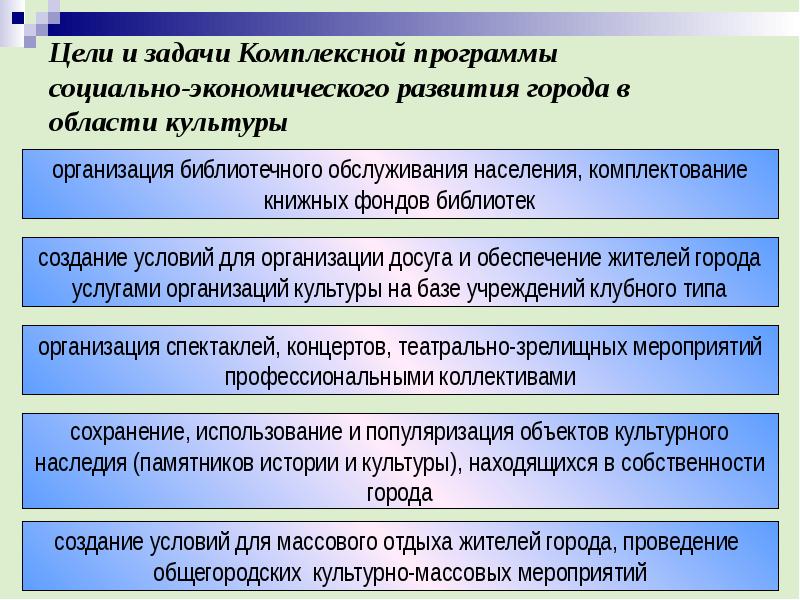 Цели и задачи Комплексной программы социально-экономического развития города в области культуры

организация библиотечного обслуживания населения, комплектование книжных фондов библиотек

создание условий для организации досуга и обеспечение жителей города услугами организаций культуры на базе учреждений клубного типа

организация спектаклей, концертов, театрально-зрелищных мероприятий профессиональными коллективами

сохранение, использование и популяризация объектов культурного наследия (памятников истории и культуры), находящихся в собственности города

создание условий для массового отдыха жителей города, проведение общегородских культурно-массовых мероприятий